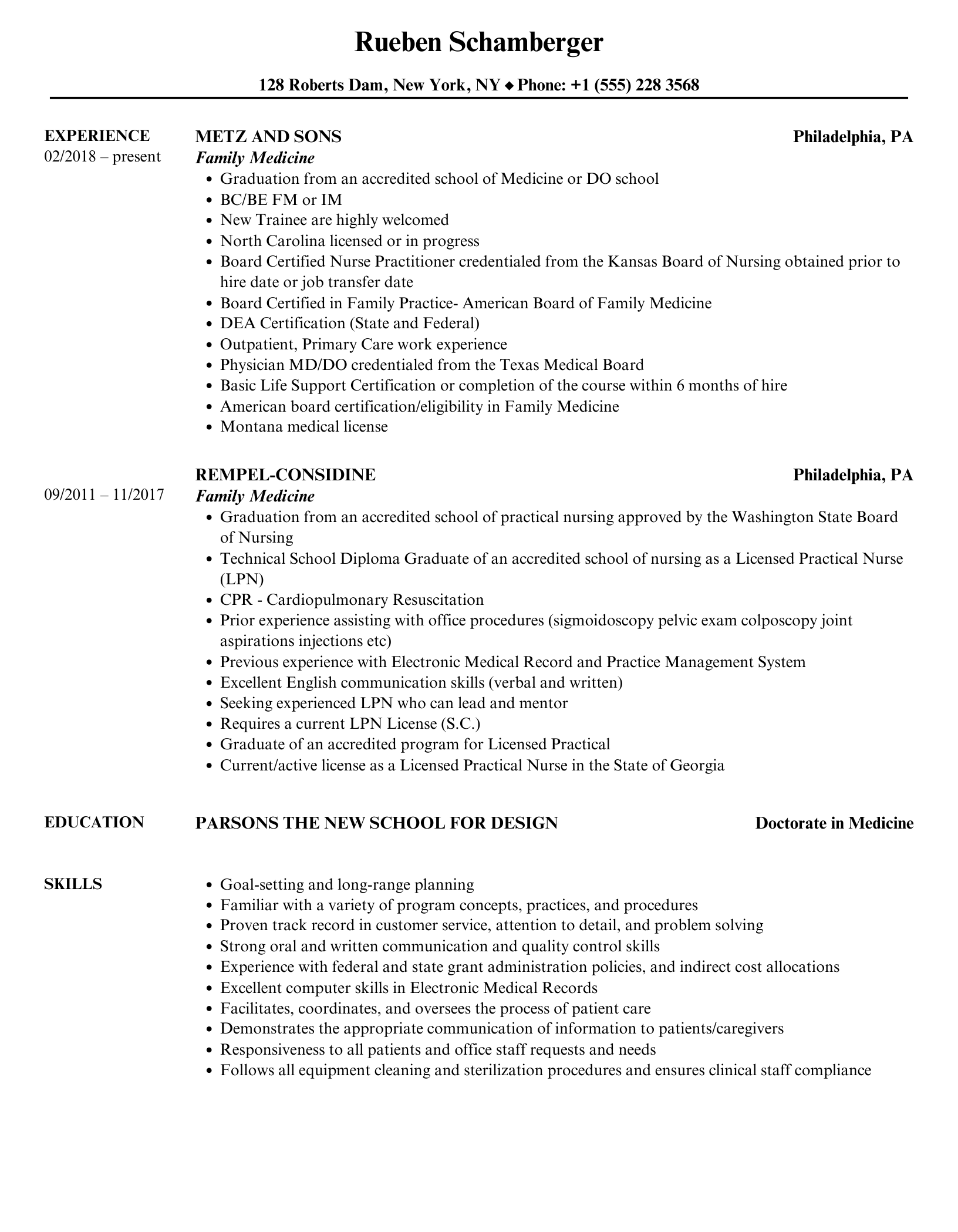 Rueben Schamberger

128 Roberts Dam, New York, NY ◆ Phone: +1 (555) 228 3568

EXPERIENCE
02/2018 – present

METZ AND SONS
Philadelphia, PA
Family Medicine

- Graduation from an accredited school of Medicine or DO school
- BC/BE FM or IM
- New Trainee are highly welcomed
- North Carolina licensed or in progress
- Board Certified Nurse Practitioner credentialed from the Kansas Board of Nursing obtained prior to hire date or job transfer date
- Board Certified in Family Practice- American Board of Family Medicine
- DEA Certification (State and Federal)
- Outpatient, Primary Care work experience
- Physician MD/DO credentialed from the Texas Medical Board
- Basic Life Support Certification or completion of the course within 6 months of hire
- American board certification/eligibility in Family Medicine
- Montana medical license

09/2011 – 11/2017

REMPEL-CONSIDINE
Philadelphia, PA
Family Medicine

- Graduation from an accredited school of practical nursing approved by the Washington State Board of Nursing
- Technical School Diploma Graduate of an accredited school of nursing as a Licensed Practical Nurse (LPN)
- CPR - Cardiopulmonary Resuscitation
- Prior experience assisting with office procedures (sigmoidoscopy pelvic exam colposcopy joint aspirations injections etc)
- Previous experience with Electronic Medical Record and Practice Management System
- Excellent English communication skills (verbal and written)
- Seeking experienced LPN who can lead and mentor
- Requires a current LPN License (S.C.)
- Graduate of an accredited program for Licensed Practical
- Current/active license as a Licensed Practical Nurse in the State of Georgia

EDUCATION

PARSONS THE NEW SCHOOL FOR DESIGN
Doctorate in Medicine

SKILLS

- Goal-setting and long-range planning
- Familiar with a variety of program concepts, practices, and procedures
- Proven track record in customer service, attention to detail, and problem solving
- Strong oral and written communication and quality control skills
- Experience with federal and state grant administration policies, and indirect cost allocations
- Excellent computer skills in Electronic Medical Records
- Facilitates, coordinates, and oversees the process of patient care
- Demonstrates the appropriate communication of information to patients/caregivers
- Responsiveness to all patients and office staff requests and needs
- Follows all equipment cleaning and sterilization procedures and ensures clinical staff compliance